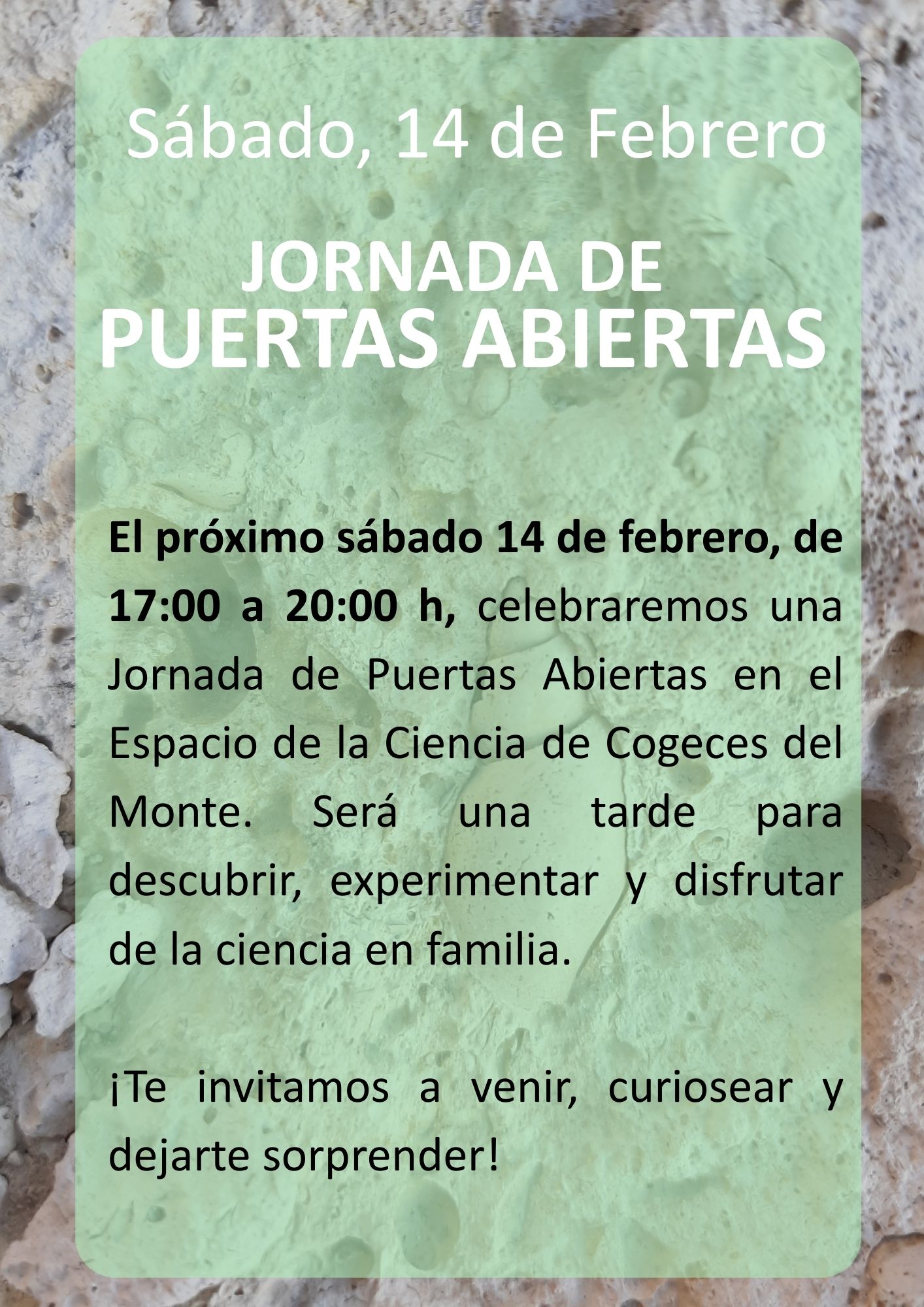 Sábado, 14 de Febrero

JORNADA DE
PUERTAS ABIERTAS

El próximo sábado 14 de febrero, de 17:00 a 20:00 h, celebraremos una Jornada de Puertas Abiertas en el Espacio de la Ciencia de Cogeces del Monte. Será una tarde para descubrir, experimentar y disfrutar de la ciencia en familia.

¡Te invitamos a venir, curiosear y dejarte sorprender!